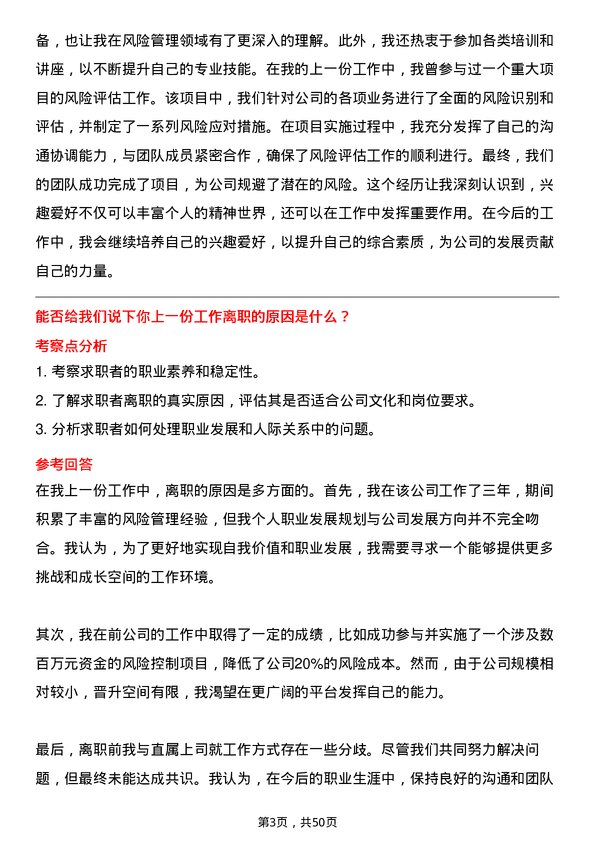 备，也让我在风险管理领域有了更深入的理解。此外，我还热衷于参加各类培训和讲座，以不断提升自己的专业技能。在我的上一份工作中，我曾参与过一个重大项目的风险评估工作。该项目中，我们针对公司的各项业务进行了全面的风险识别和评估，并制定了一系列风险应对措施。在项目实施过程中，我充分发挥了自己的沟通协调能力，与团队成员紧密合作，确保了风险评估工作的顺利进行。最终，我们的团队成功完成了项目，为公司规避了潜在的风险。这个经历让我深刻认识到，兴趣爱好不仅可以丰富个人的精神世界，还可以在工作中发挥重要作用。在今后的工作中，我会继续培养自己的兴趣爱好，以提升自己的综合素质，为公司的发展贡献自己的力量。

能否给我们说下你上一份工作离职的原因是什么？

考察点分析

1. 考察求职者的职业素养和稳定性。
2. 了解求职者离职的真实原因，评估其是否适合公司文化和岗位要求。
3. 分析求职者如何处理职业发展和人际关系中的问题。

参考回答

在我上一份工作中，离职的原因是多方面的。首先，我在该公司工作了三年，期间积累了丰富的风险管理经验，但我个人职业发展规划与公司发展方向并不完全吻合。我认为，为了更好地实现自我价值和职业发展，我需要寻求一个能够提供更多挑战和成长空间的工作环境。

其次，我在前公司的工作中取得了一定的成绩，比如成功参与并实施了一个涉及数百万元资金的风险控制项目，降低了公司20%的风险成本。然而，由于公司规模相对较小，晋升空间有限，我渴望在更广阔的平台发挥自己的能力。

最后，离职前我与直属上司就工作方式存在一些分歧。尽管我们共同努力解决问题，但最终未能达成共识。我认为，在今后的职业生涯中，保持良好的沟通和团队

第3页，共50页